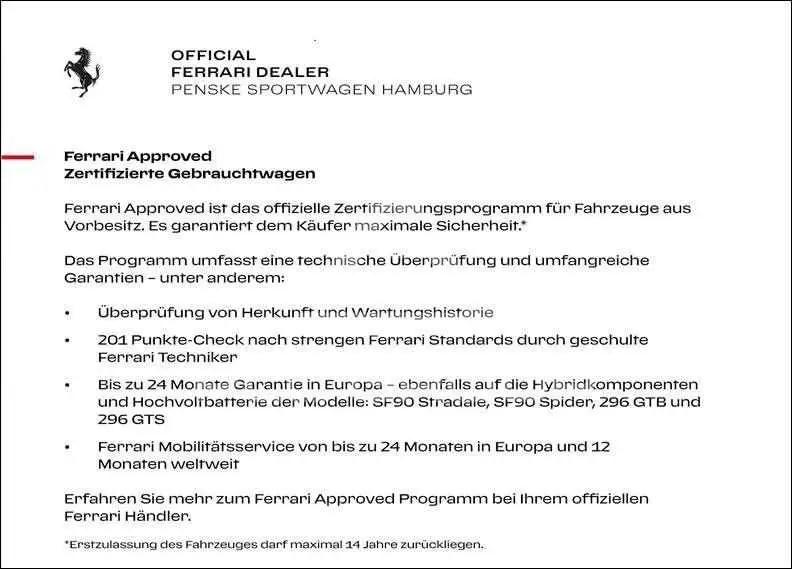 OFFICIAL
FERRARI DEALER
PENSKE SPORTWAGEN HAMBURG

Ferrari Approved
Zertifizierte Gebrauchtwagen

Ferrari Approved ist das offizielle Zertifizierungsprogramm für Fahrzeuge aus Vorbesitz. Es garantiert dem Käufer maximale Sicherheit.*

Das Programm umfasst eine technische Überprüfung und umfangreiche Garantien – unter anderem:

• Überprüfung von Herkunft und Wartungshistorie
• 201 Punkte-Check nach strengen Ferrari Standards durch geschulte Ferrari Techniker
• Bis zu 24 Monate Garantie in Europa – ebenfalls auf die Hybridkomponenten und Hochvoltbatterie der Modelle: SF90 Stradale, SF90 Spider, 296 GTB und 296 GTS
• Ferrari Mobilitätsservice von bis zu 24 Monaten in Europa und 12 Monaten weltweit

Erfahren Sie mehr zum Ferrari Approved Programm bei Ihrem offiziellen Ferrari Händler.

*Erstzulassung des Fahrzeuges darf maximal 14 Jahre zurückliegen.